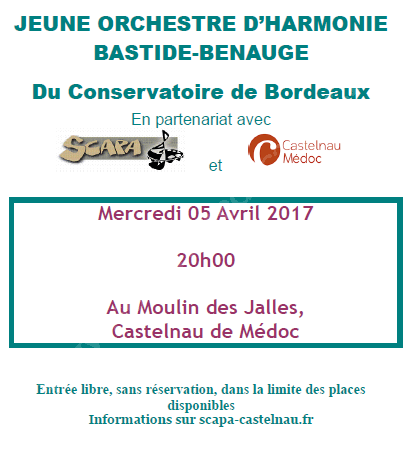 JEUNE ORCHESTRE D'HARMONIE
BASTIDE-BENAUGE

Du Conservatoire de Bordeaux

En partenariat avec

SCAPA

et

Castelnau
Médoc

Mercredi 05 Avril 2017

20h00

Au Moulin des Jalles,
Castelnau de Médoc

Entrée libre, sans réservation, dans la limite des places disponibles
Informations sur scapa-castelnau.fr